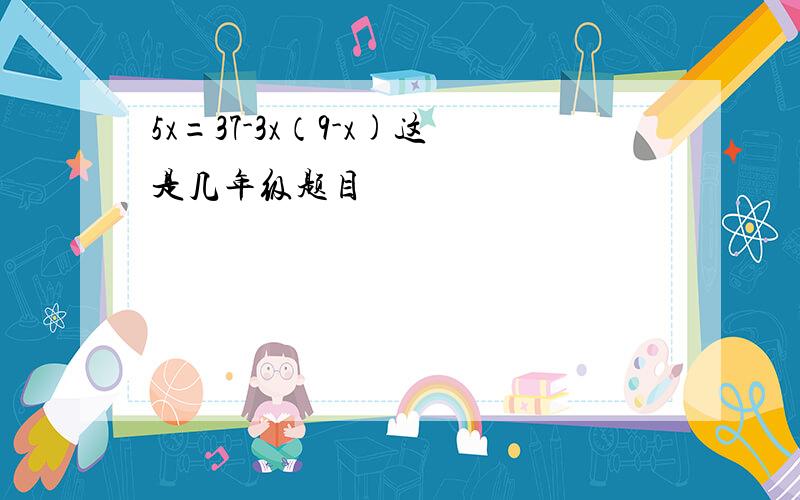 $5x=37-3x(9-x)$ 这是几年级题目